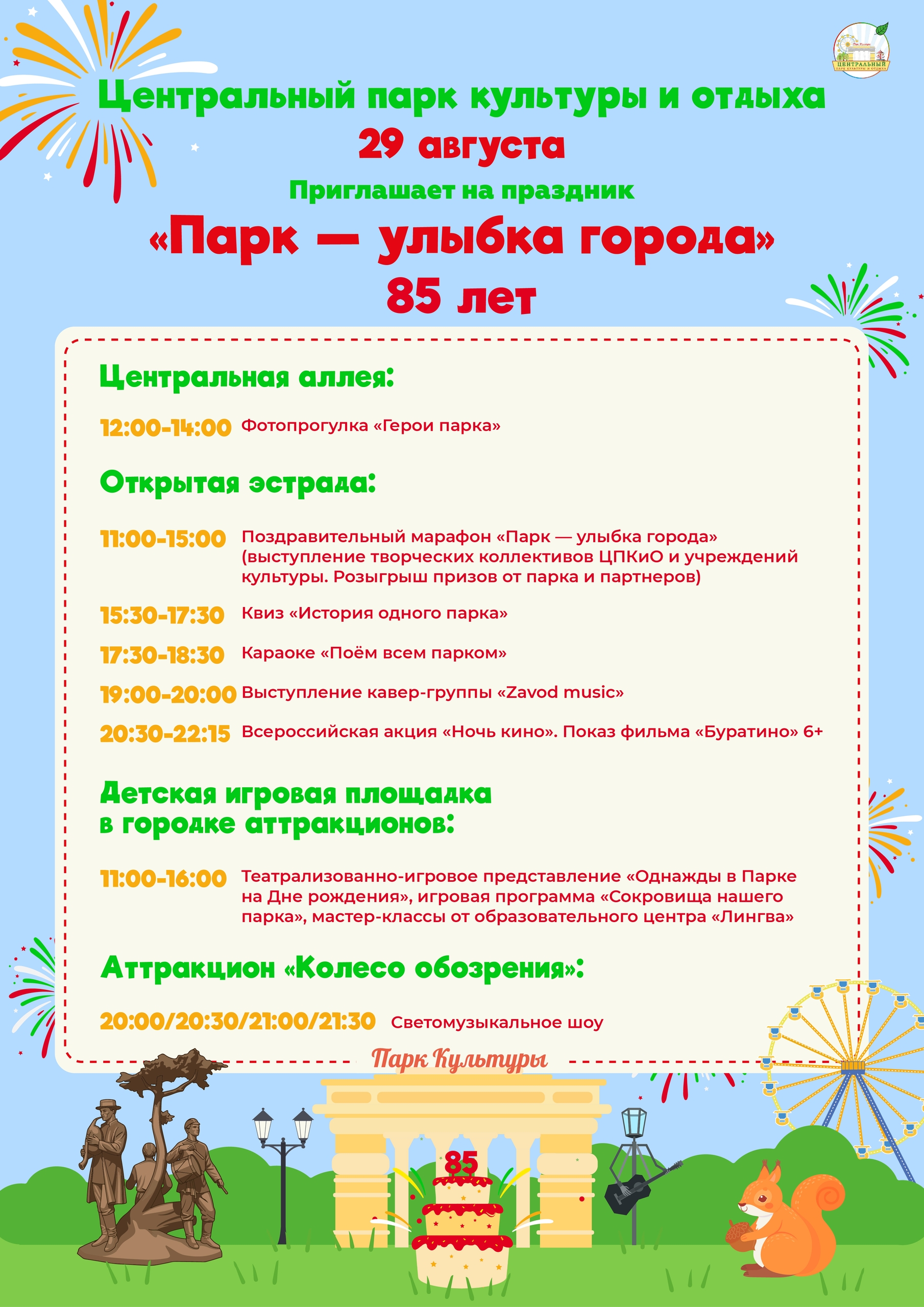 ЦЕНТРАЛЬНЫЙ ПАРК КУЛЬТУРЫ И ОТДЫХА

Центральный парк культуры и отдыха
29 августа
Приглашает на праздник
«Парк — улыбка города»
85 лет

Центральная аллея:

12:00-14:00 Фотопрогулка «Герои парка»

Открытая эстрада:

11:00-15:00 Поздравительный марафон «Парк — улыбка города» (выступление творческих коллективов ЦПКиО и учреждений культуры. Розыгрыш призов от парка и партнеров)

15:30-17:30 Квиз «История одного парка»

17:30-18:30 Караоке «Поём всем парком»

19:00-20:00 Выступление кавер-группы «Zavod music»

20:30-22:15 Всероссийская акция «Ночь кино». Показ фильма «Буратино» 6+

Детская игровая площадка в городке аттракционов:

11:00-16:00 Театрализованно-игровое представление «Однажды в Парке на Дне рождения», игровая программа «Сокровища нашего парка», мастер-классы от образовательного центра «Лингва»

Аттракцион «Колесо обозрения»:

20:00/20:30/21:00/21:30 Светомузыкальное шоу

Парк Культуры

85